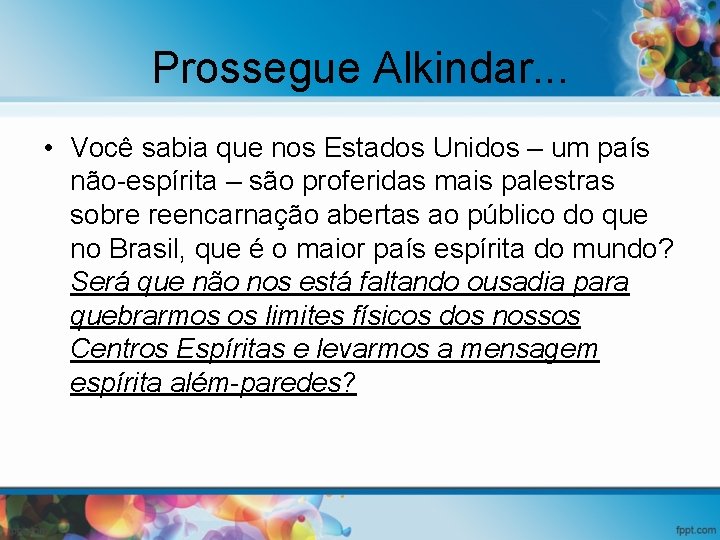 Prossegue Alkindar...

• Você sabia que nos Estados Unidos – um país não-espírita – são proferidas mais palestras sobre reencarnação abertas ao público do que no Brasil, que é o maior país espírita do mundo? Será que não nos está faltando ousadia para quebrarmos os limites físicos dos nossos Centros Espíritas e levarmos a mensagem espírita além-paredes?

fppt.com